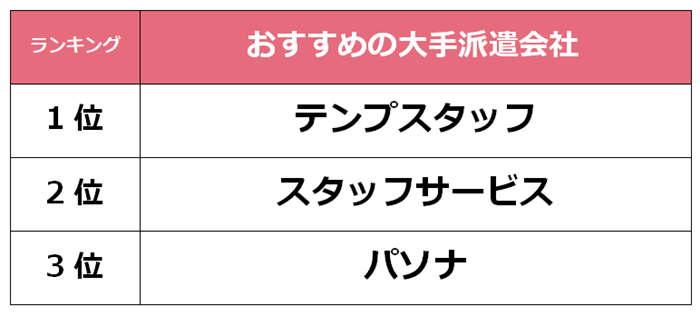 | ランキング | おすすめの大手派遣会社 |
|---|---|
| 1 位 | テンプスタッフ |
| 2 位 | スタッフサービス |
| 3 位 | パソナ |